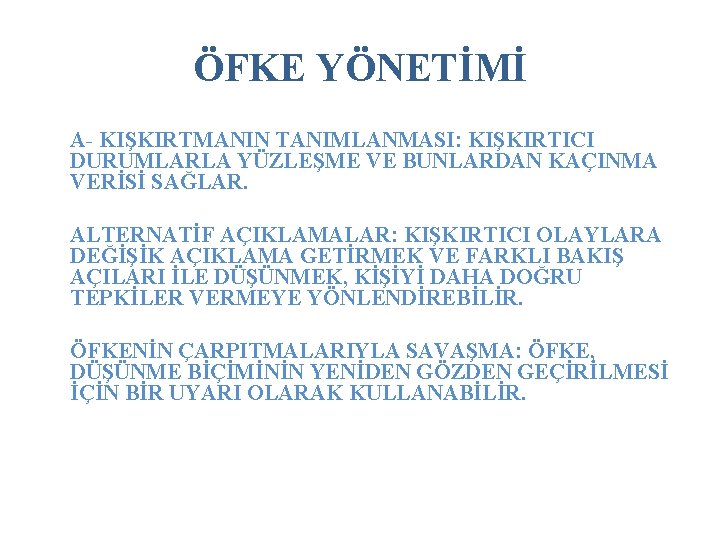 ÖFKE YÖNETİMİ

A- KIŞKIRTMANIN TANIMLANMASI: KIŞKIRTICI DURUMLARLA YÜZLEŞME VE BUNLARDAN KAÇINMA VERİSİ SAĞLAR.

ALTERNATİF AÇIKLAMALAR: KIŞKIRTICI OLAYLARA DEĞİŞİK AÇIKLAMA GETİRMEK VE FARKLI BAKIŞ AÇILARI İLE DÜŞÜNMEK, KİŞİYİ DAHA DOĞRU TEPKİLER VERMEYE YÖNLENDİREBİLİR.

ÖFKENİN ÇARPITMALARIYLA SAVAŞMA: ÖFKE, DÜŞÜNME BİÇİMİNİN YENİDEN GÖZDEN GEÇİRİLMESİ İÇİN BİR UYARI OLARAK KULLANABİLİR.